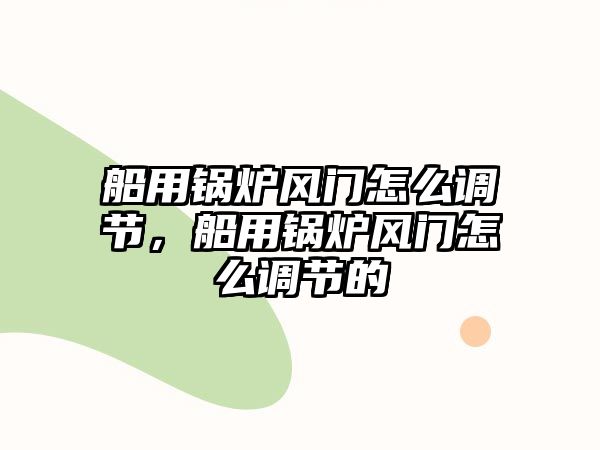 船用锅炉风门怎么调节，船用锅炉风门怎么调节的